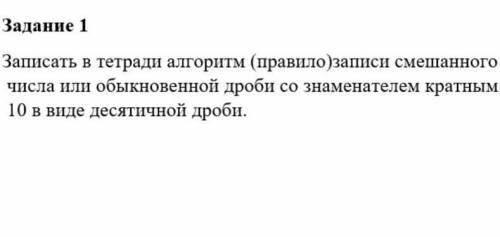 Задание 1

Записать в тетради алгоритм (правило)записи смешанного числа или обыкновенной дроби со знаменателем кратным 10 в виде десятичной дроби.